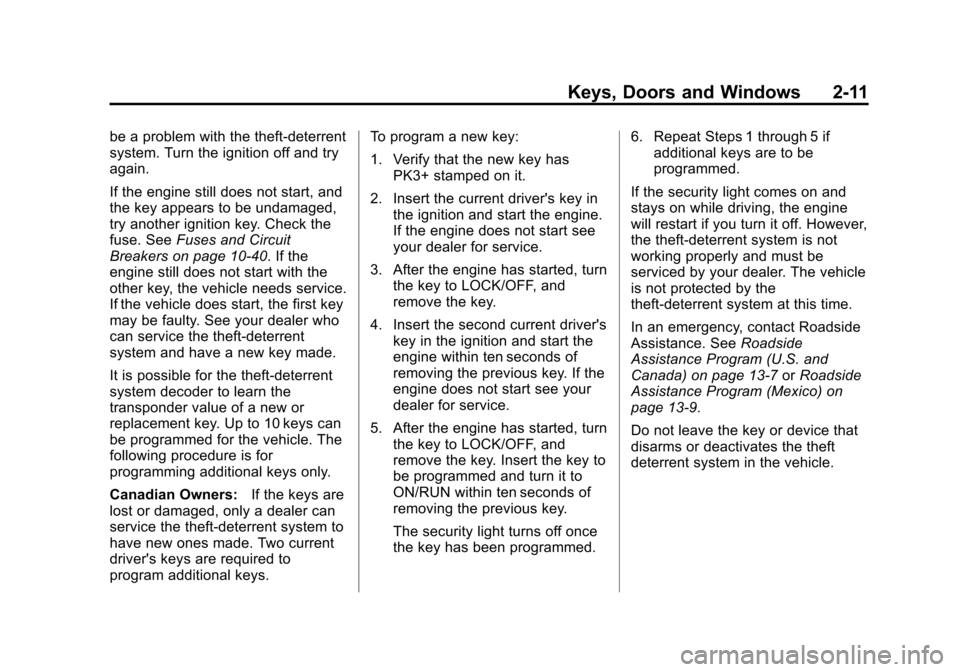 Keys, Doors and Windows 2-11

be a problem with the theft-deterrent system. Turn the ignition off and try again.

If the engine still does not start, and the key appears to be undamaged, try another ignition key. Check the fuse. See Fuses and Circuit Breakers on page 10-40. If the engine still does not start with the other key, the vehicle needs service. If the vehicle does start, the first key may be faulty. See your dealer who can service the theft-deterrent system and have a new key made.

It is possible for the theft-deterrent system decoder to learn the transponder value of a new or replacement key. Up to 10 keys can be programmed for the vehicle. The following procedure is for programming additional keys only.

Canadian Owners: If the keys are lost or damaged, only a dealer can service the theft-deterrent system to have new ones made. Two current driver's keys are required to program additional keys.

To program a new key:

1. Verify that the new key has PK3+ stamped on it.

2. Insert the current driver's key in the ignition and start the engine. If the engine does not start see your dealer for service.

3. After the engine has started, turn the key to LOCK/OFF, and remove the key.

4. Insert the second current driver's key in the ignition and start the engine within ten seconds of removing the previous key. If the engine does not start see your dealer for service.

5. After the engine has started, turn the key to LOCK/OFF, and remove the key. Insert the key to be programmed and turn it to ON/RUN within ten seconds of removing the previous key.

The security light turns off once the key has been programmed.

6. Repeat Steps 1 through 5 if additional keys are to be programmed.

If the security light comes on and stays on while driving, the engine will restart if you turn it off. However, the theft-deterrent system is not working properly and must be serviced by your dealer. The vehicle is not protected by the theft-deterrent system at this time.

In an emergency, contact Roadside Assistance. See Roadside Assistance Program (U.S. and Canada) on page 13-7 or Roadside Assistance Program (Mexico) on page 13-9.

Do not leave the key or device that disarms or deactivates the theft deterrent system in the vehicle.

carmanualsonline.info